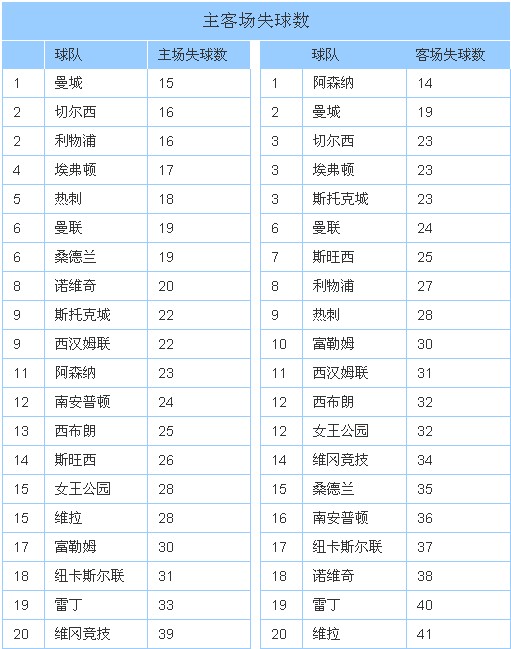 主客场失球数

|  | 球队 | 主场失球数 |
|---|---|---|
| 1 | 曼城 | 15 |
| 2 | 切尔西 | 16 |
| 2 | 利物浦 | 16 |
| 4 | 埃弗顿 | 17 |
| 5 | 热刺 | 18 |
| 6 | 曼联 | 19 |
| 6 | 桑德兰 | 19 |
| 8 | 诺维奇 | 20 |
| 9 | 斯托克城 | 22 |
| 9 | 西汉姆联 | 22 |
| 11 | 阿森纳 | 23 |
| 12 | 南安普顿 | 24 |
| 13 | 西布朗 | 25 |
| 14 | 斯旺西 | 26 |
| 15 | 女王公园 | 28 |
| 15 | 维拉 | 28 |
| 17 | 富勒姆 | 30 |
| 18 | 纽卡斯尔联 | 31 |
| 19 | 雷丁 | 33 |
| 20 | 维冈竞技 | 39 |

|  | 球队 | 客场失球数 |
|---|---|---|
| 1 | 阿森纳 | 14 |
| 2 | 曼城 | 19 |
| 3 | 切尔西 | 23 |
| 3 | 埃弗顿 | 23 |
| 3 | 斯托克城 | 23 |
| 6 | 曼联 | 24 |
| 7 | 斯旺西 | 25 |
| 8 | 利物浦 | 27 |
| 9 | 热刺 | 28 |
| 10 | 富勒姆 | 30 |
| 11 | 西汉姆联 | 31 |
| 12 | 西布朗 | 32 |
| 12 | 女王公园 | 32 |
| 14 | 维冈竞技 | 34 |
| 15 | 桑德兰 | 35 |
| 16 | 南安普顿 | 36 |
| 17 | 纽卡斯尔联 | 37 |
| 18 | 诺维奇 | 38 |
| 19 | 雷丁 | 40 |
| 20 | 维拉 | 41 |